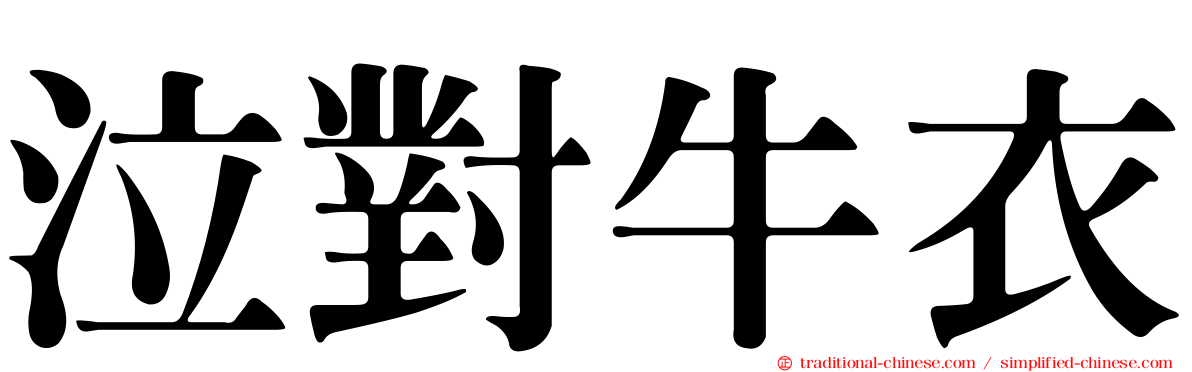 泣對牛衣

traditional-chinese.com / simplified-chinese.com